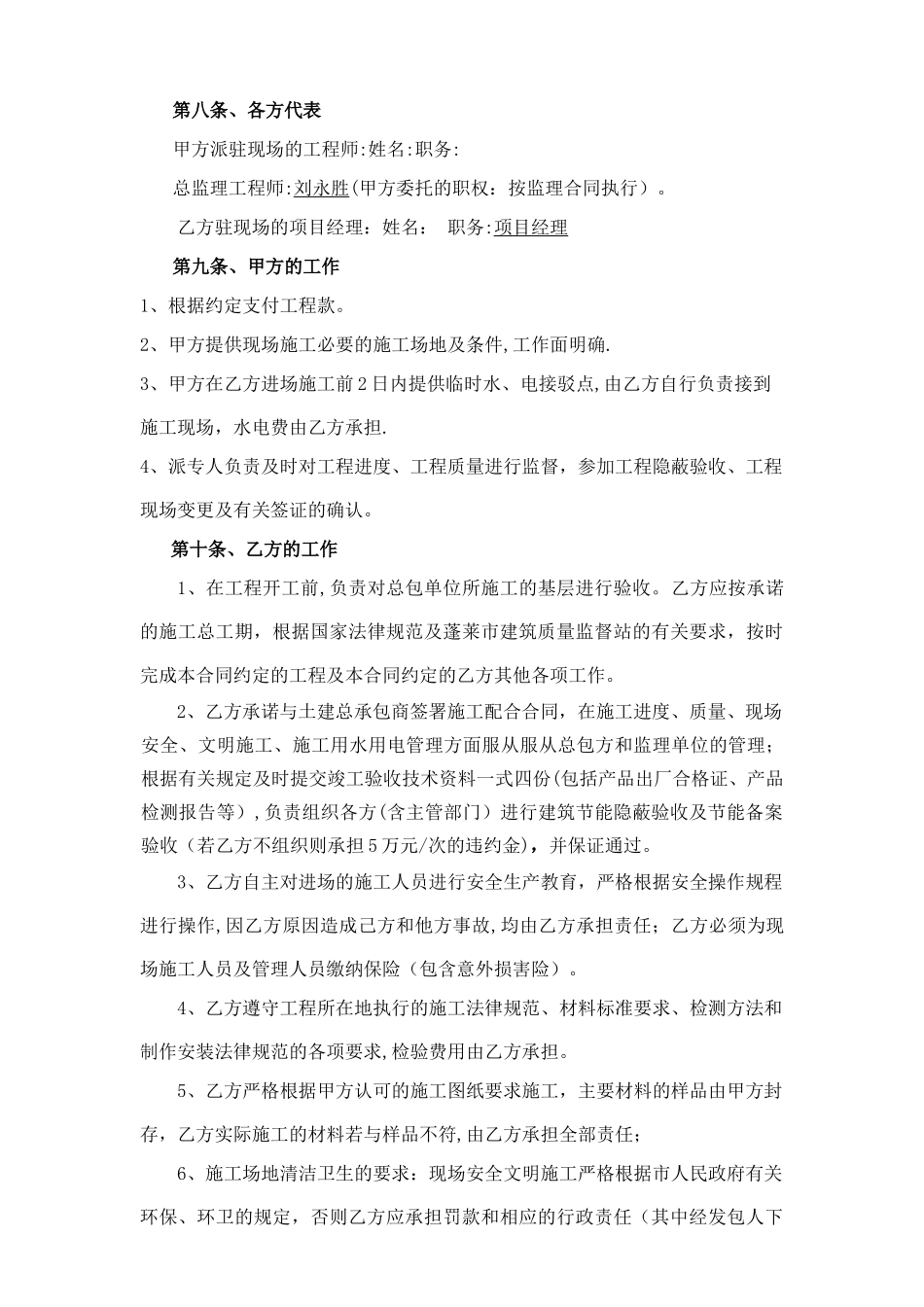 第八条、各方代表

甲方派驻现场的工程师:姓名:职务:

总监理工程师:刘永胜(甲方委托的职权：按监理合同执行）。

乙方驻现场的项目经理：姓名： 职务:项目经理

第九条、甲方的工作

1、根据约定支付工程款。

2、甲方提供现场施工必要的施工场地及条件,工作面明确.

3、甲方在乙方进场施工前2日内提供临时水、电接驳点,由乙方自行负责接到施工现场，水电费由乙方承担.

4、派专人负责及时对工程进度、工程质量进行监督，参加工程隐蔽验收、工程现场变更及有关签证的确认。

第十条、乙方的工作

1、在工程开工前,负责对总包单位所施工的基层进行验收。乙方应按承诺的施工总工期，根据国家法律规范及蓬莱市建筑质量监督站的有关要求，按时完成本合同约定的工程及本合同约定的乙方其他各项工作。

2、乙方承诺与土建总承包商签署施工配合合同，在施工进度、质量、现场安全、文明施工、施工用水用电管理方面服从服从总包方和监理单位的管理;根据有关规定及时提交竣工验收技术资料一式四份(包括产品出厂合格证、产品检测报告等),负责组织各方(含主管部门）进行建筑节能隐蔽验收及节能备案验收（若乙方不组织则承担5万元/次的违约金)，并保证通过。

3、乙方自主对进场的施工人员进行安全生产教育，严格根据安全操作规程进行操作,因乙方原因造成己方和他方事故,均由乙方承担责任；乙方必须为现场施工人员及管理人员缴纳保险（包含意外损害险）。

4、乙方遵守工程所在地执行的施工法律规范、材料标准要求、检测方法和制作安装法律规范的各项要求,检验费用由乙方承担。

5、乙方严格根据甲方认可的施工图纸要求施工，主要材料的样品由甲方封存，乙方实际施工的材料若与样品不符,由乙方承担全部责任;

6、施工场地清洁卫生的要求：现场安全文明施工严格根据市人民政府有关环保、环卫的规定，否则乙方应承担罚款和相应的行政责任（其中经发包人下